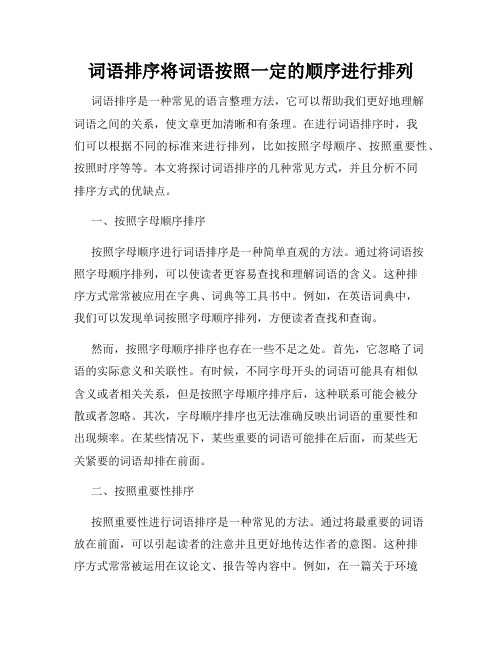 词语排序将词语按照一定的顺序进行排列

词语排序是一种常见的语言整理方法，它可以帮助我们更好地理解词语之间的关系，使文章更加清晰和有条理。在进行词语排序时，我们可以根据不同的标准来进行排列，比如按照字母顺序、按照重要性、按照时序等等。本文将探讨词语排序的几种常见方式，并且分析不同排序方式的优缺点。

一、按照字母顺序排序

按照字母顺序进行词语排序是一种简单直观的方法。通过将词语按照字母顺序排列，可以使读者更容易查找和理解词语的含义。这种排序方式常常被应用在字典、词典等工具书中。例如，在英语词典中，我们可以发现单词按照字母顺序排列，方便读者查找和查询。

然而，按照字母顺序排序也存在一些不足之处。首先，它忽略了词语的实际意义和关联性。有时候，不同字母开头的词语可能具有相似含义或者相关关系，但是按照字母顺序排序后，这种联系可能会被分散或者忽略。其次，字母顺序排序也无法准确反映出词语的重要性和出现频率。在某些情况下，某些重要的词语可能排在后面，而某些无关紧要的词语却排在前面。

二、按照重要性排序

按照重要性进行词语排序是一种常见的方法。通过将最重要的词语放在前面，可以引起读者的注意并且更好地传达作者的意图。这种排序方式常常被运用在议论文、报告等内容中。例如，在一篇关于环境